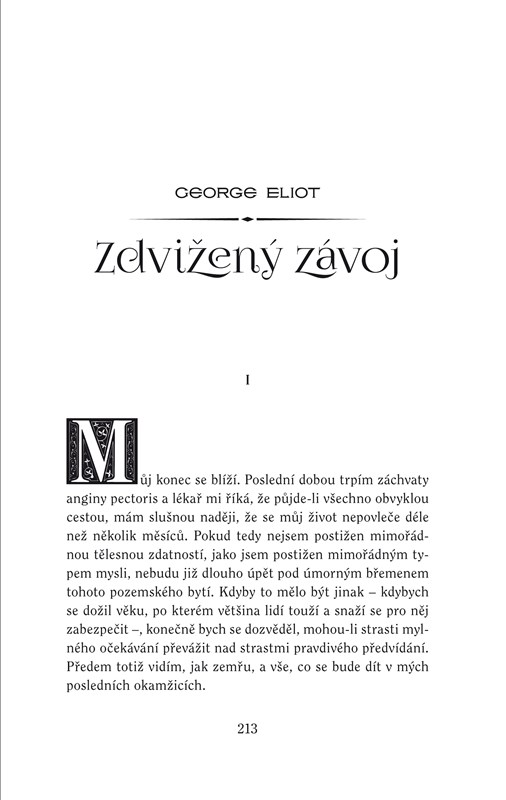 GEORGE ELIOT

Zdvižený závoj

I

Můj konec se blíží. Poslední dobou trpím záchvaty anginy pectoris a lékař mi říká, že půjde-li všechno obvyklou cestou, mám slušnou naději, že se můj život nepovleče déle než několik měsíců. Pokud tedy nejsem postižen mimořádnou tělesnou zdatností, jako jsem postižen mimořádným typem mysli, nebudu již dlouho úpět pod úmorným břemenem tohoto pozemského bytí. Kdyby to mělo být jinak – kdybych se dožil věku, po kterém většina lidí touží a snaží se pro něj zabezpečit –, konečně bych se dozvěděl, mohou-li strasti mylného očekávání převážit nad strastmi pravdivého předvídání. Předem totiž vidím, jak zemřu, a vše, co se bude dít v mých posledních okamžicích.

213